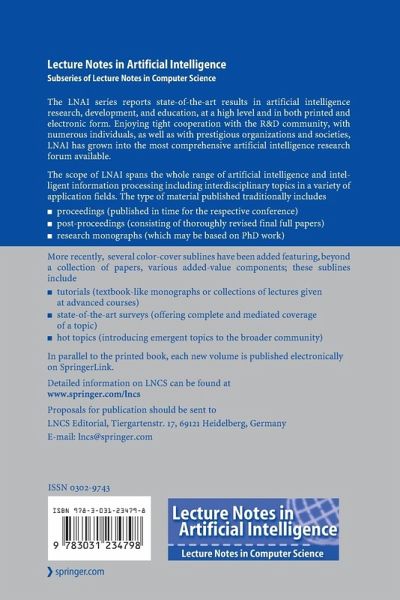 Lecture Notes in Artificial Intelligence
Subseries of Lecture Notes in Computer Science

The LNAI series reports state-of-the-art results in artificial intelligence research, development, and education, at a high level and in both printed and electronic form. Enjoying tight cooperation with the R&D community, with numerous individuals, as well as with prestigious organizations and societies, LNAI has grown into the most comprehensive artificial intelligence research forum available.

The scope of LNAI spans the whole range of artificial intelligence and intelligent information processing including interdisciplinary topics in a variety of application fields. The type of material published traditionally includes

■ proceedings (published in time for the respective conference)
■ post-proceedings (consisting of thoroughly revised final full papers)
■ research monographs (which may be based on PhD work)

More recently, several color-cover sublines have been added featuring, beyond a collection of papers, various added-value components; these sublines include

■ tutorials (textbook-like monographs or collections of lectures given at advanced courses)
■ state-of-the-art surveys (offering complete and mediated coverage of a topic)
■ hot topics (introducing emergent topics to the broader community)

In parallel to the printed book, each new volume is published electronically on SpringerLink.

Detailed information on LNCS can be found at
www.springer.com/lncs

Proposals for publication should be sent to
LNCS Editorial, Tiergartenstr. 17, 69121 Heidelberg, Germany
E-mail: lncs@springer.com

ISSN 0302-9743

ISBN 978-3-031-23479-8

9 783031 234798

Lecture Notes in Artificial Intelligence
Lecture Notes in Computer Science

springer.com